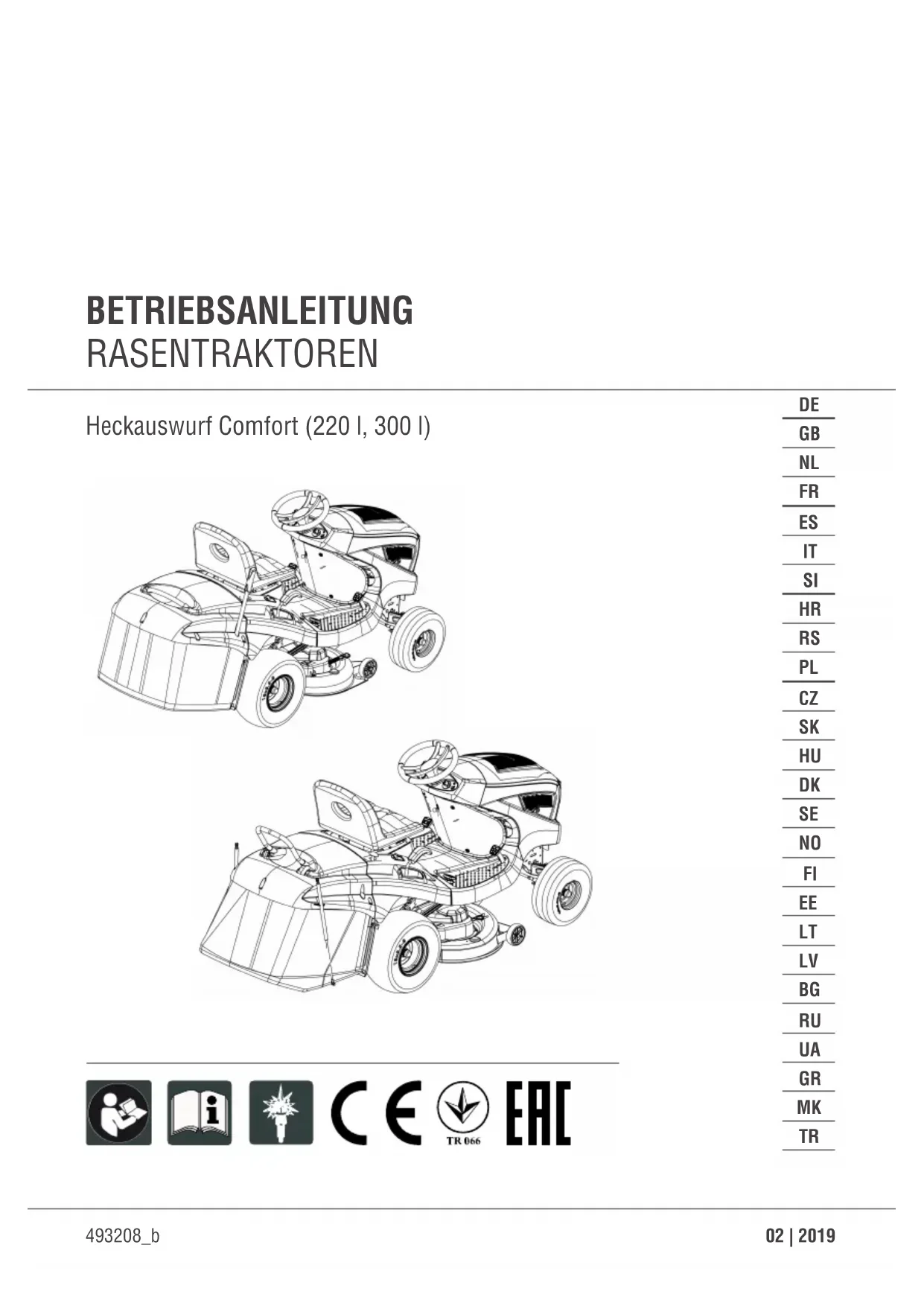 BETRIEBSANLEITUNG
RASENTRAKTOREN

Heckauswurf Comfort (220 l, 300 l)

DE
GB
NL
FR
ES
IT
SI
HR
RS
PL
CZ
SK
HU
DK
SE
NO
FI
EE
LT
LV
BG
RU
UA
GR
MK
TR

CE
TR 066
EAC

493208_b

02 | 2019